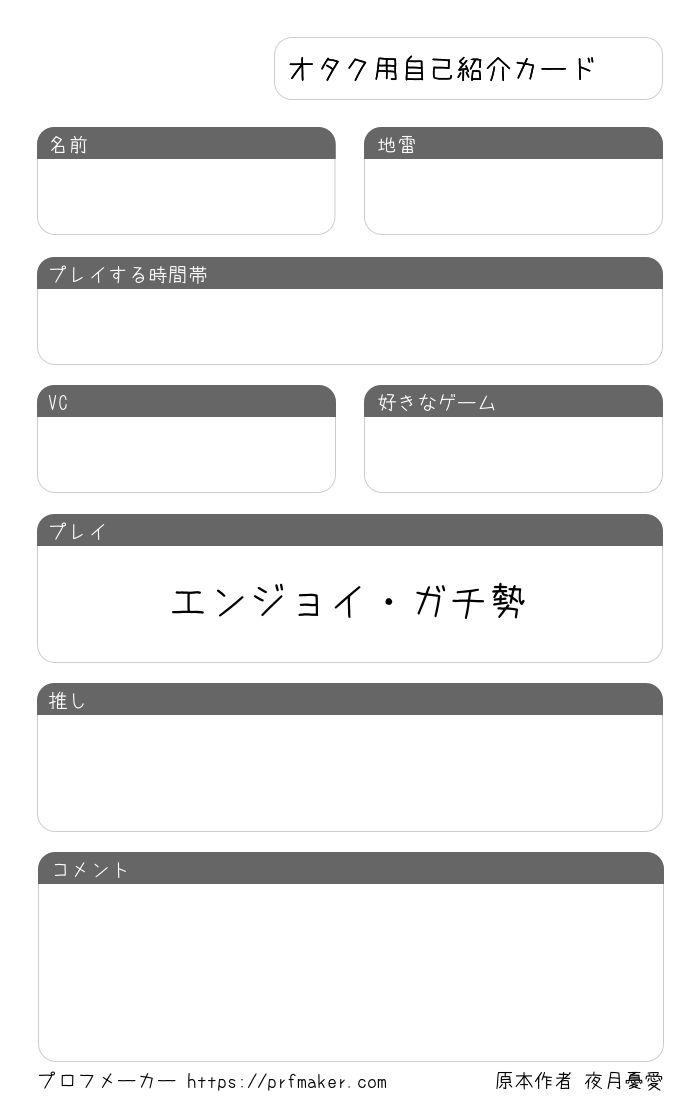 オタク用自己紹介カード

名前

地雷

プレイする時間帯

VC

好きなゲーム

プレイ

エンジョイ・ガチ勢

推し

コメント

プロフメーカー https://prfmaker.com 原本作者 夜月憂愛